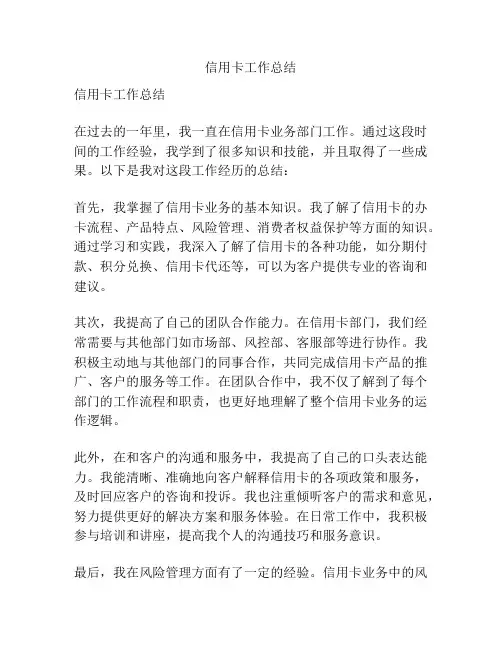 信用卡工作总结

信用卡工作总结

在过去的一年里，我一直在信用卡业务部门工作。通过这段时间的工作经验，我学到了很多知识和技能，并且取得了一些成果。以下是我对这段工作经历的总结：

首先，我掌握了信用卡业务的基本知识。我了解了信用卡的办卡流程、产品特点、风险管理、消费者权益保护等方面的知识。通过学习和实践，我深入了解了信用卡的各种功能，如分期付款、积分兑换、信用卡代还等，可以为客户提供专业的咨询和建议。

其次，我提高了自己的团队合作能力。在信用卡部门，我们经常需要与其他部门如市场部、风控部、客服部等进行协作。我积极主动地与其他部门的同事合作，共同完成信用卡产品的推广、客户的服务等工作。在团队合作中，我不仅了解到了每个部门的工作流程和职责，也更好地理解了整个信用卡业务的运作逻辑。

此外，在和客户的沟通和服务中，我提高了自己的口头表达能力。我能清晰、准确地向客户解释信用卡的各项政策和服务，及时回应客户的咨询和投诉。我也注重倾听客户的需求和意见，努力提供更好的解决方案和服务体验。在日常工作中，我积极参与培训和讲座，提高我个人的沟通技巧和服务意识。

最后，我在风险管理方面有了一定的经验。信用卡业务中的风